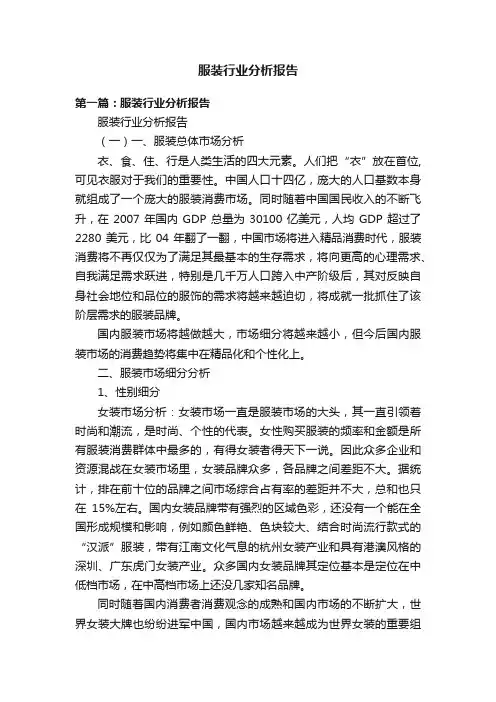 服装行业分析报告

第一篇：服装行业分析报告

服装行业分析报告

（一）一、服装总体市场分析

衣、食、住、行是人类生活的四大元素。人们把“衣”放在首位,可见衣服对于我们的重要性。中国人口十四亿，庞大的人口基数本身就组成了一个庞大的服装消费市场。同时随着中国国民收入的不断飞升，在 2007 年国内 GDP 总量为 30100 亿美元，人均 GDP 超过了 2280 美元，比 04 年翻了一翻，中国市场将进入精品消费时代，服装消费将不再仅仅为了满足其最基本的生存需求，将向更高的心理需求、自我满足需求跃进，特别是几千万人口跨入中产阶级后，其对反映自身社会地位和品位的服饰的需求将越来越迫切，将成就一批抓住了该阶层需求的服装品牌。

国内服装市场将越做越大，市场细分将越来越小，但今后国内服装市场的消费趋势将集中在精品化和个性化上。

二、服装市场细分分析

1、性别细分

女装市场分析：女装市场一直是服装市场的大头，其一直引领着时尚和潮流，是时尚、个性的代表。女性购买服装的频率和金额是所有服装消费群体中最多的，有得女装者得天下一说。因此众多企业和资源混战在女装市场里，女装品牌众多，各品牌之间差距不大。据统计，排在前十位的品牌之间市场综合占有率的差距并不大，总和也只在 15%左右。国内女装品牌带有强烈的区域色彩，还没有一个能在全国形成规模和影响，例如颜色鲜艳、色块较大、结合时尚流行款式的“汉派”服装，带有江南文化气息的杭州女装产业和具有港澳风格的深圳、广东虎门女装产业。众多国内女装品牌其定位基本是定位在中低档市场，在中高档市场上还没几家知名品牌。

同时随着国内消费者消费观念的成熟和国内市场的不断扩大，世界女装大牌也纷纷进军中国，国内市场越来越成为世界女装的重要组